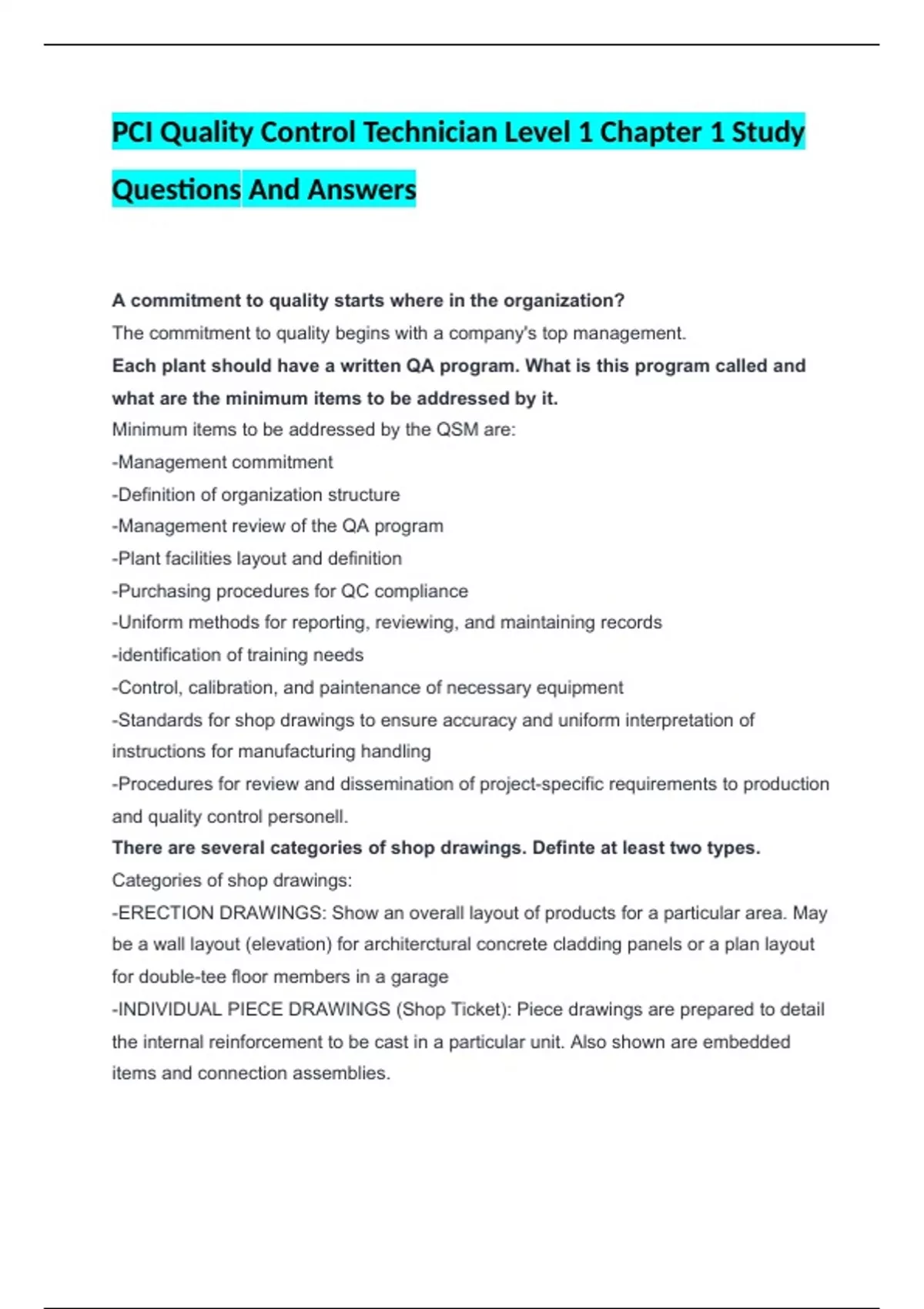 PCI Quality Control Technician Level 1 Chapter 1 Study Questions And Answers

A commitment to quality starts where in the organization?
The commitment to quality begins with a company's top management.
Each plant should have a written QA program. What is this program called and what are the minimum items to be addressed by it.
Minimum items to be addressed by the QSM are:
-Management commitment
-Definition of organization structure
-Management review of the QA program
-Plant facilities layout and definition
-Purchasing procedures for QC compliance
-Uniform methods for reporting, reviewing, and maintaining records
-identification of training needs
-Control, calibration, and paintenance of necessary equipment
-Standards for shop drawings to ensure accuracy and uniform interpretation of instructions for manufacturing handling
-Procedures for review and dissemination of project-specific requirements to production and quality control personell.
There are several categories of shop drawings. Definte at least two types.
Categories of shop drawings:
-ERECTION DRAWINGS: Show an overall layout of products for a particular area. May be a wall layout (elevation) for architerctural concrete cladding panels or a plan layout for double-tee floor members in a garage
-INDIVIDUAL PIECE DRAWINGS (Shop Ticket): Piece drawings are prepared to detail the internal reinforcement to be cast in a particular unit. Also shown are embedded items and connection assemblies.